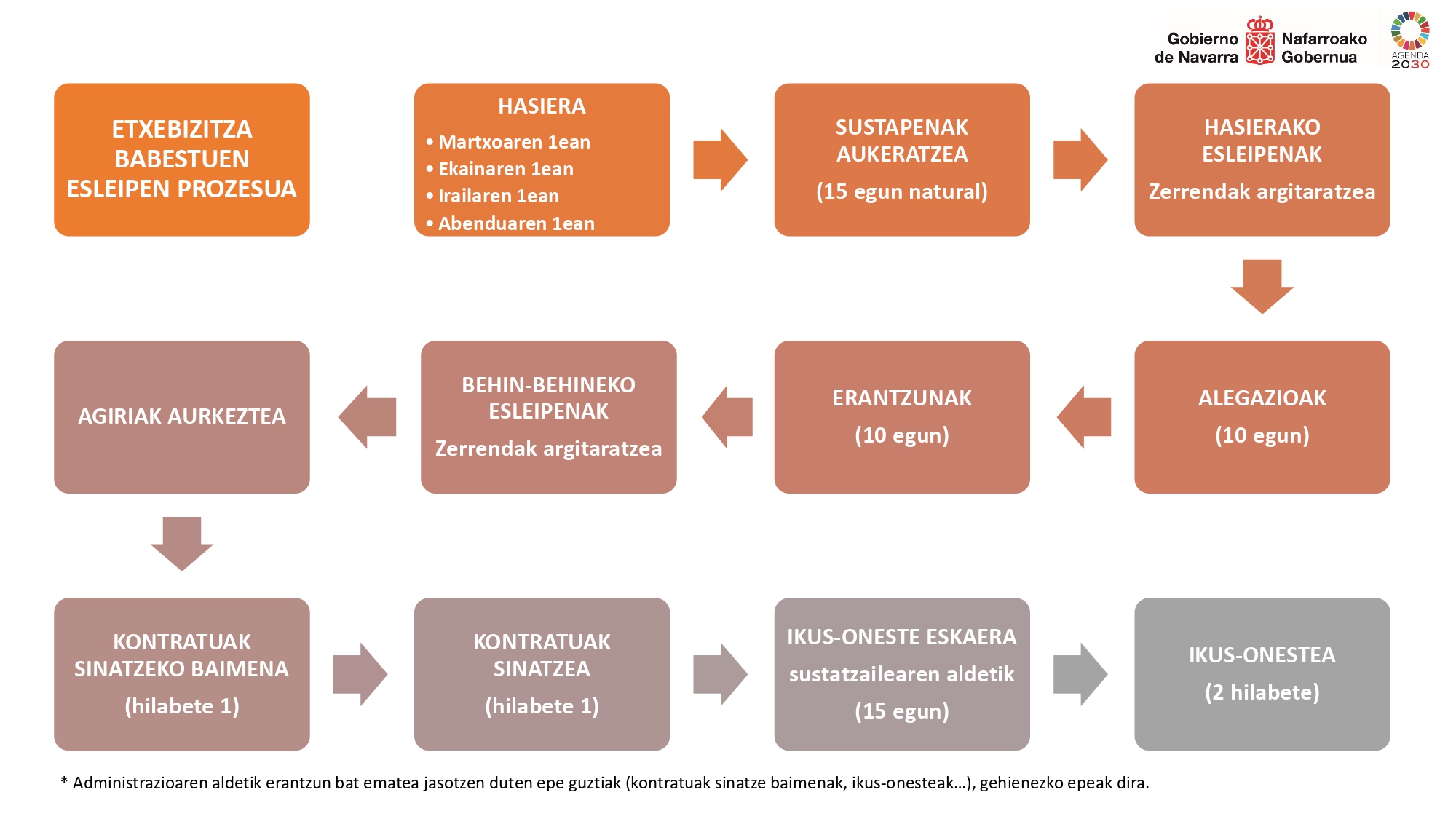 Gobierno de Navarra Nafarroako Gobernua

AGENDA 2030

ETXEBIZITZA BABESTUEN ESLEIPEN PROZESUA

HASIERA
• Martxoaren 1ean
• Ekainaren 1ean
• Irailaren 1ean
• Abenduaren 1ean

SUSTAPENAK AUKERATZEA
(15 egun natural)

HASIERAKO ESLEIPENAK
Zerrendak argitaratzea

ALEGAZIOAK
(10 egun)

ERANTZUNAK
(10 egun)

BEHIN-BEHINEKO ESLEIPENAK
Zerrendak argitaratzea

AGIRIAK AURKEZTEA

KONTRATUAK SINATZEKO BAIMENA
(hilabete 1)

KONTRATUAK SINATZEA
(hilabete 1)

IKUS-ONESTE ESKAERA
sustatzailearen aldetik
(15 egun)

IKUS-ONESTEA
(2 hilabete)

* Administrazioaren aldetik erantzun bat ematea jasotzen duten epe guztiak (kontratuak sinatze baimenak, ikus-onesteak…), gehienezko epeak dira.